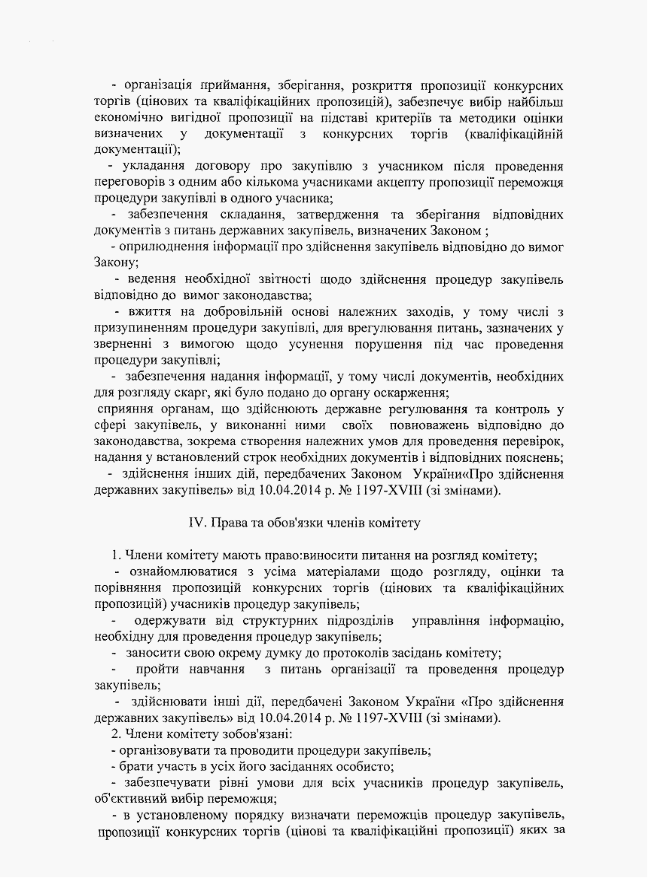 - організація приймання, зберігання, розкриття пропозиції конкурсних торгів (цінових та кваліфікаційних пропозицій), забезпечує вибір найбільш економічно вигідної пропозиції на підставі критеріїв та методики оцінки визначених у документації з конкурсних торгів (кваліфікаційній документації);

- укладання договору про закупівлю з учасником після проведення переговорів з одним або кількома учасниками акцепту пропозиції переможця процедури закупівлі в одного учасника;

- забезпечення складання, затвердження та зберігання відповідних документів з питань державних закупівель, визначених Законом ;

- оприлюднення інформації про здійснення закупівель відповідно до вимог Закону;

- ведення необхідної звітності щодо здійснення процедур закупівель відповідно до вимог законодавства;

- вжиття на добровільній основі належних заходів, у тому числі з призупиненням процедури закупівлі, для врегулювання питань, зазначених у зверненні з вимогою щодо усунення порушення під час проведення процедури закупівлі;

- забезпечення надання інформації, у тому числі документів, необхідних для розгляду скарг, які було подано до органу оскарження;

сприяння органам, що здійснюють державне регулювання та контроль у сфері закупівель, у виконанні ними своїх повноважень відповідно до законодавства, зокрема створення належних умов для проведення перевірок, надання у встановлений строк необхідних документів і відповідних пояснень;

- здійснення інших дій, передбачених Законом України«Про здійснення державних закупівель» від 10.04.2014 р. № 1197-XVIII (зі змінами).

IV. Права та обов'язки членів комітету

1. Члени комітету мають право:виносити питання на розгляд комітету;

- ознайомлюватися з усіма матеріалами щодо розгляду, оцінки та порівняння пропозицій конкурсних торгів (цінових та кваліфікаційних пропозицій) учасників процедур закупівель;

- одержувати від структурних підрозділів управління інформацію, необхідну для проведення процедур закупівель;

- заносити свою окрему думку до протоколів засідань комітету;

- пройти навчання з питань організації та проведення процедур закупівель;

- здійснювати інші дії, передбачені Законом України «Про здійснення державних закупівель» від 10.04.2014 р. № 1197-XVIII (зі змінами).

2. Члени комітету зобов'язані:

- організовувати та проводити процедури закупівель;

- брати участь в усіх його засіданнях особисто;

- забезпечувати рівні умови для всіх учасників процедур закупівель, об'єктивний вибір переможця;

- в установленому порядку визначати переможців процедур закупівель, пропозиції конкурсних торгів (цінові та кваліфікаційні пропозиції) яких за